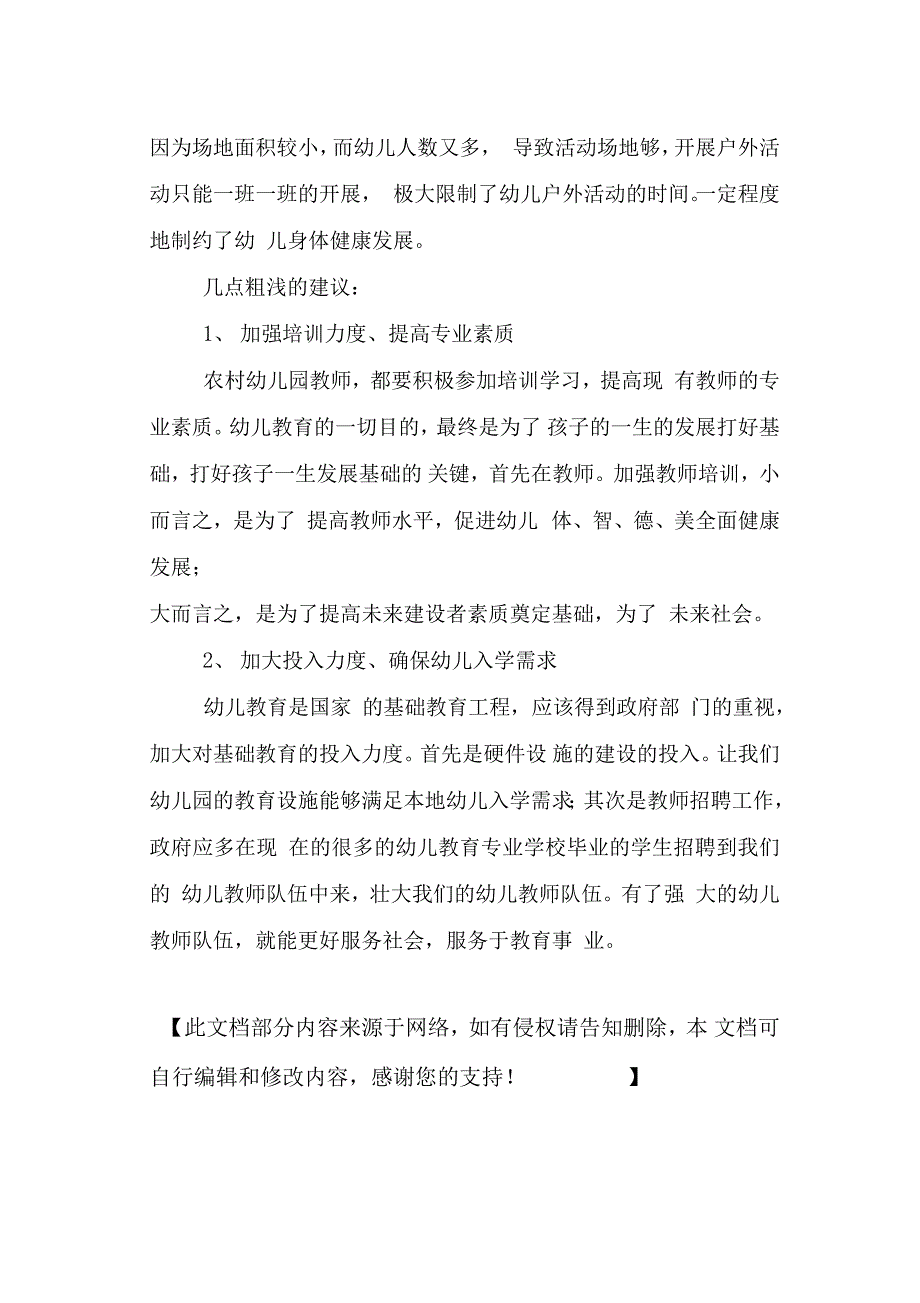 因为场地面积较小，而幼儿人数又多， 导致活动场地够，开展户外活动只能一班一班的开展， 极大限制了幼儿户外活动的时间。一定程度地制约了幼 儿身体健康发展。

几点粗浅的建议：

1、 加强培训力度、提高专业素质

农村幼儿园教师，都要积极参加培训学习，提高现 有教师的专业素质。幼儿教育的一切目的，最终是为了 孩子的一生的发展打好基础，打好孩子一生发展基础的 关键，首先在教师。加强教师培训，小而言之，是为了 提高教师水平，促进幼儿 体、智、德、美全面健康发展；

大而言之，是为了提高未来建设者素质奠定基础，为了 未来社会。

2、 加大投入力度、确保幼儿入学需求

幼儿教育是国家 的基础教育工程，应该得到政府部 门的重视，加大对基础教育的投入力度。首先是硬件设 施的建设的投入。让我们幼儿园的教育设施能够满足本地幼儿入学需求;其次是教师招聘工作，政府应多在现 在的很多的幼儿教育专业学校毕业的学生招聘到我们的 幼儿教师队伍中来，壮大我们的幼儿教师队伍。有了强 大的幼儿教师队伍，就能更好服务社会，服务于教育事 业。

【此文档部分内容来源于网络，如有侵权请告知删除，本 文档可自行编辑和修改内容，感谢您的支持！ 】